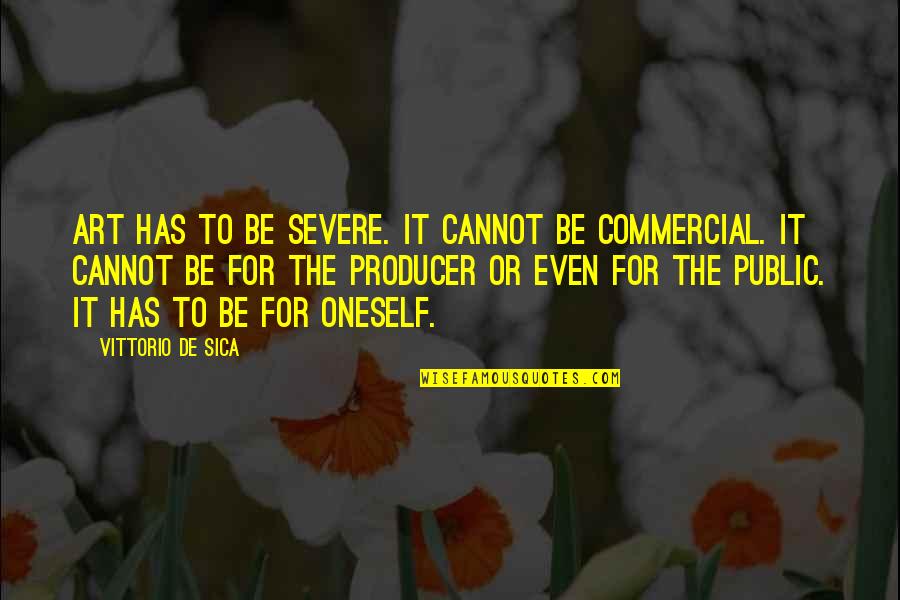 ART HAS TO BE SEVERE. IT CANNOT BE COMMERCIAL. IT CANNOT BE FOR THE PRODUCER OR EVEN FOR THE PUBLIC. IT HAS TO BE FOR ONESELF.

VITTORIO DE SICA

WISEFAMOUSQUOTES.COM